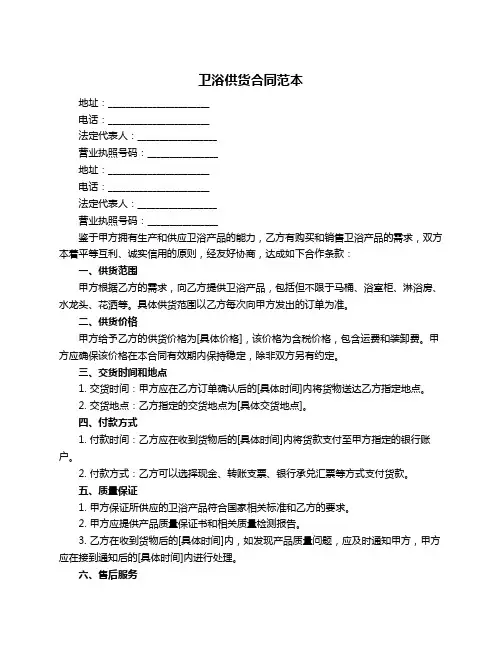 卫浴供货合同范本

地址：____________________

电话：____________________

法定代表人：________________

营业执照号码：______________

地址：____________________

电话：____________________

法定代表人：________________

营业执照号码：______________

鉴于甲方拥有生产和供应卫浴产品的能力，乙方有购买和销售卫浴产品的需求，双方本着平等互利、诚实信用的原则，经友好协商，达成如下合作条款：

一、供货范围

甲方根据乙方的需求，向乙方提供卫浴产品，包括但不限于马桶、浴室柜、淋浴房、水龙头、花洒等。具体供货范围以乙方每次向甲方发出的订单为准。

二、供货价格

甲方给予乙方的供货价格为[具体价格]，该价格为含税价格，包含运费和装卸费。甲方应确保该价格在本合同有效期内保持稳定，除非双方另有约定。

三、交货时间和地点

1. 交货时间：甲方应在乙方订单确认后的[具体时间]内将货物送达乙方指定地点。

2. 交货地点：乙方指定的交货地点为[具体交货地点]。

四、付款方式

1. 付款时间：乙方应在收到货物后的[具体时间]内将货款支付至甲方指定的银行账户。

2. 付款方式：乙方可以选择现金、转账支票、银行承兑汇票等方式支付货款。

五、质量保证

1. 甲方保证所供应的卫浴产品符合国家相关标准和乙方的要求。

2. 甲方应提供产品质量保证书和相关质量检测报告。

3. 乙方在收到货物后的[具体时间]内，如发现产品质量问题，应及时通知甲方，甲方应在接到通知后的[具体时间]内进行处理。

六、售后服务